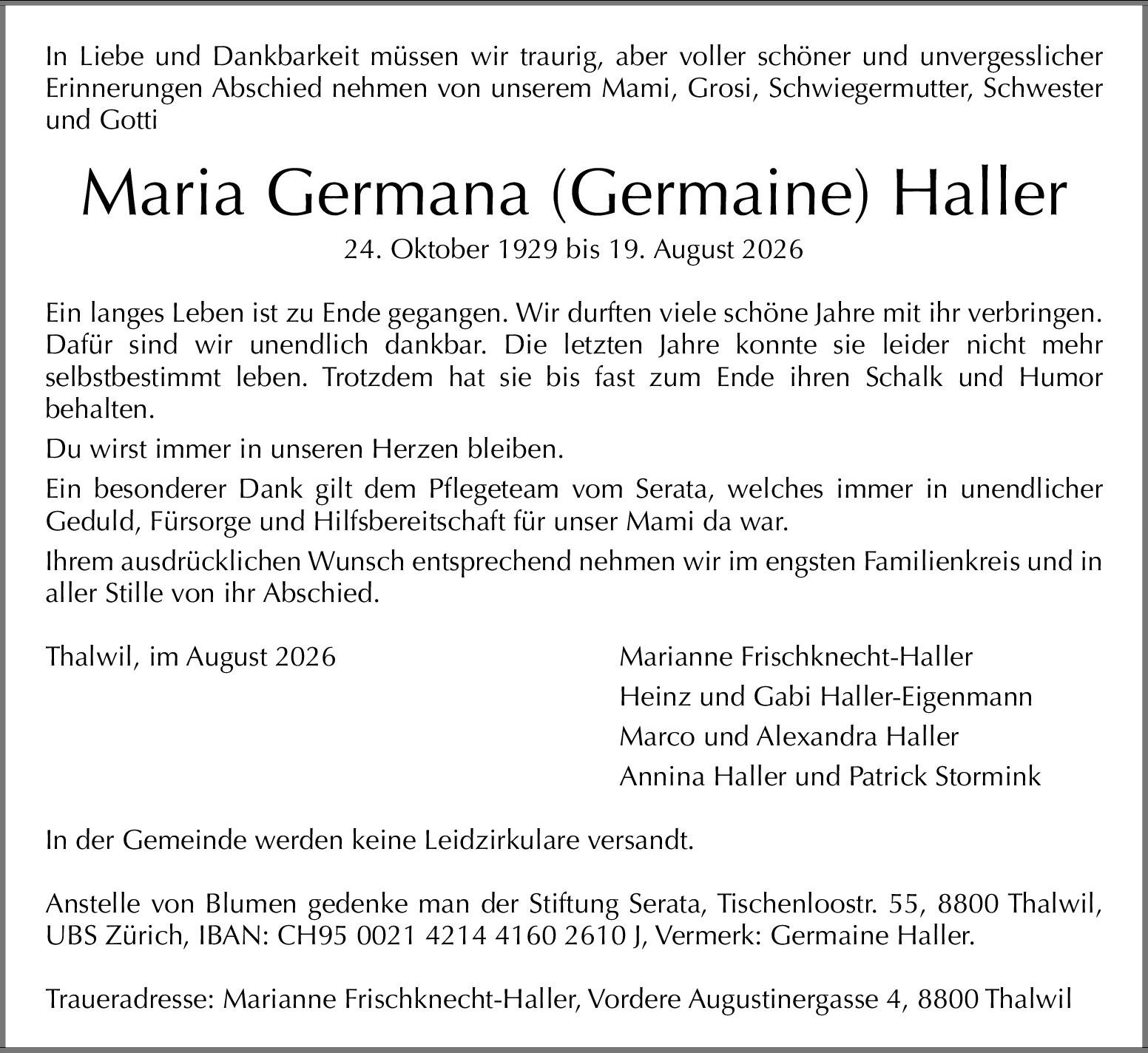 In Liebe und Dankbarkeit müssen wir traurig, aber voller schöner und unvergesslicher Erinnerungen Abschied nehmen von unserem Mami, Grosi, Schwiegermutter, Schwester und Gotti

Maria Germana (Germaine) Haller

24. Oktober 1929 bis 19. August 2026

Ein langes Leben ist zu Ende gegangen. Wir durften viele schöne Jahre mit ihr verbringen. Dafür sind wir unendlich dankbar. Die letzten Jahre konnte sie leider nicht mehr selbstbestimmt leben. Trotzdem hat sie bis fast zum Ende ihren Schalk und Humor behalten.

Du wirst immer in unseren Herzen bleiben.

Ein besonderer Dank gilt dem Pflegeteam vom Serata, welches immer in unendlicher Geduld, Fürsorge und Hilfsbereitschaft für unser Mami da war.

Ihrem ausdrücklichen Wunsch entsprechend nehmen wir im engsten Familienkreis und in aller Stille von ihr Abschied.

Thalwil, im August 2026

Marianne Frischknecht-Haller
Heinz und Gabi Haller-Eigenmann
Marco und Alexandra Haller
Annina Haller und Patrick Stormink

In der Gemeinde werden keine Leidzirkulare versandt.

Anstelle von Blumen gedenke man der Stiftung Serata, Tischenloostr. 55, 8800 Thalwil, UBS Zürich, IBAN: CH95 0021 4214 4160 2610 J, Vermerk: Germaine Haller.

Traueradresse: Marianne Frischknecht-Haller, Vordere Augustinergasse 4, 8800 Thalwil